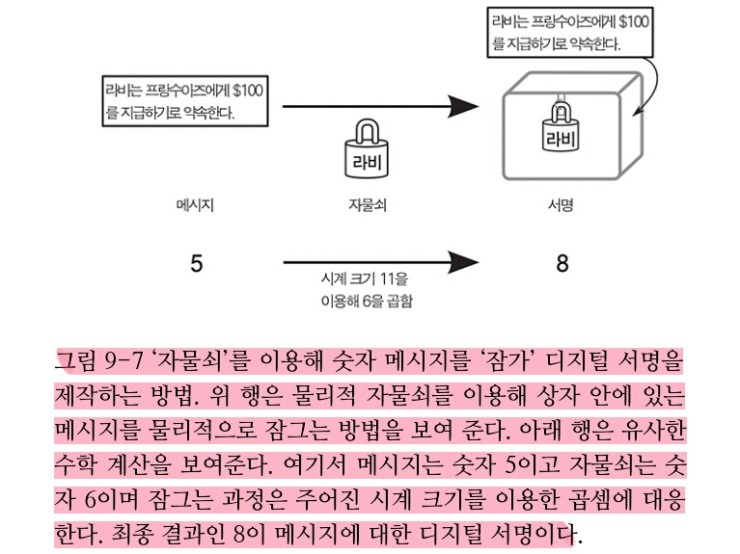 라비는 프랑수아즈에게 $100를 지급하기로 약속한다.

라비는 프랑수아즈에게 $100를 지급하기로 약속한다.

라비

라비

메시지

자물쇠

서명

5

시계 크기 11을 이용해 6을 곱함

8

그림 9-7 '자물쇠'를 이용해 숫자 메시지를 '잠가' 디지털 서명을 제작하는 방법. 위 행은 물리적 자물쇠를 이용해 상자 안에 있는 메시지를 물리적으로 잠그는 방법을 보여 준다. 아래 행은 유사한 수학 계산을 보여준다. 여기서 메시지는 숫자 5이고 자물쇠는 숫자 6이며 잠그는 과정은 주어진 시계 크기를 이용한 곱셈에 대응한다. 최종 결과인 8이 메시지에 대한 디지털 서명이다.